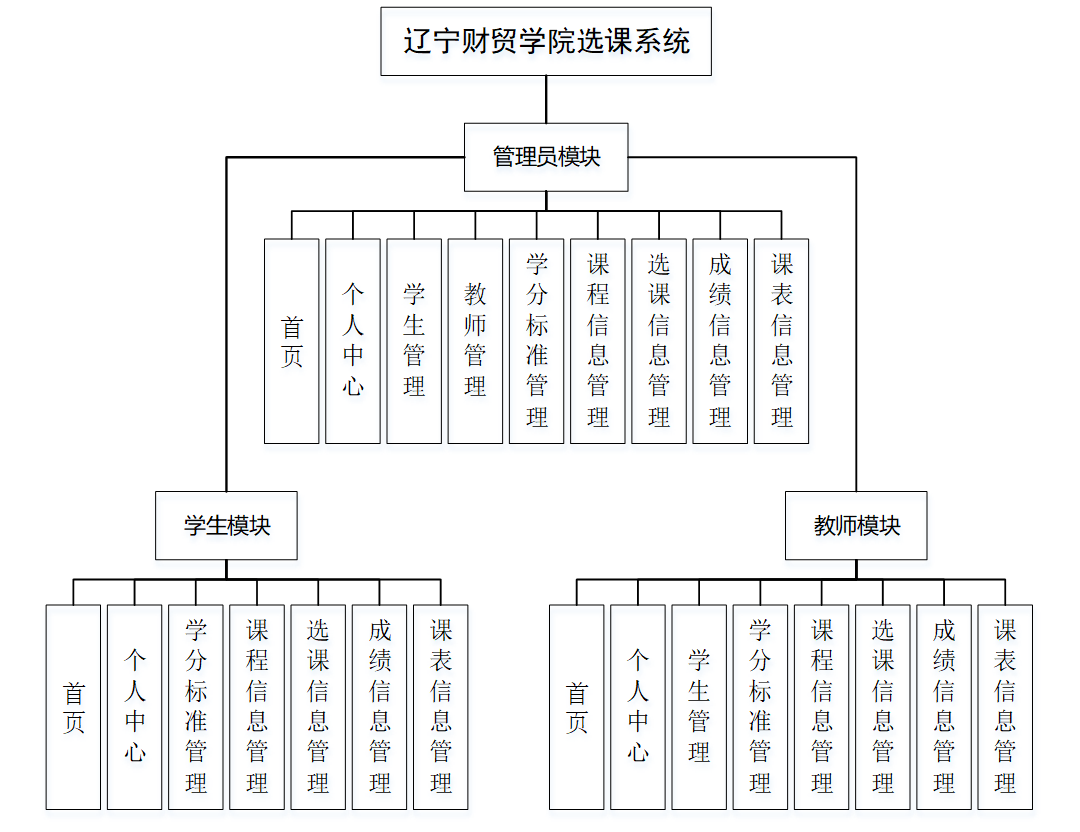 辽宁财贸学院选课系统

管理员模块

首页

个人中心

学生管理

教师管理

学分标准管理

课程信息管理

选课信息管理

成绩信息管理

课表信息管理

学生模块

首页

个人中心

学分标准管理

课程信息管理

选课信息管理

成绩信息管理

课表信息管理

教师模块

首页

个人中心

学生管理

学分标准管理

课程信息管理

选课信息管理

成绩信息管理

课表信息管理